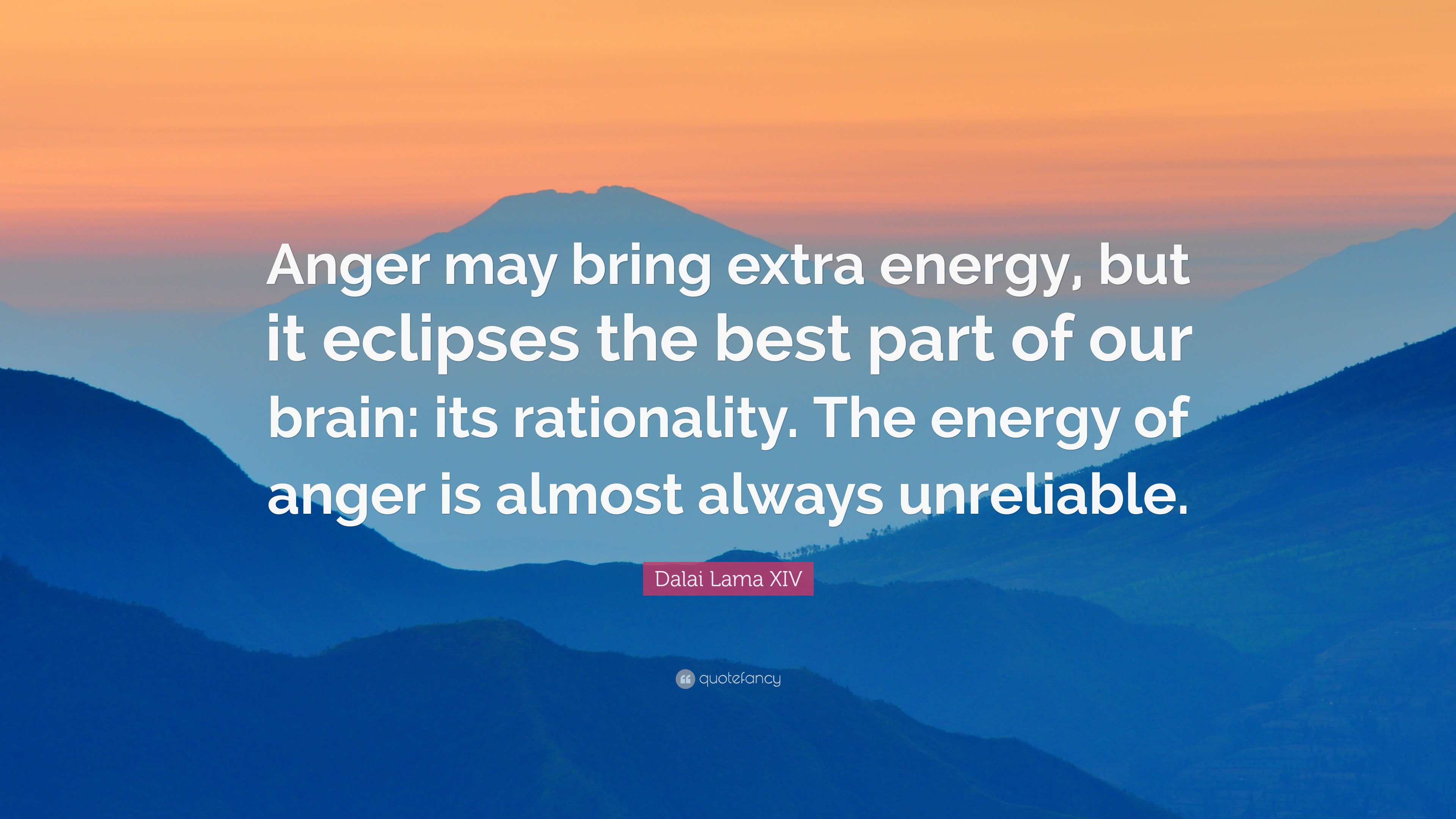 Anger may bring extra energy, but it eclipses the best part of our brain: its rationality. The energy of anger is almost always unreliable.

Dalai Lama XIV

quotefancy